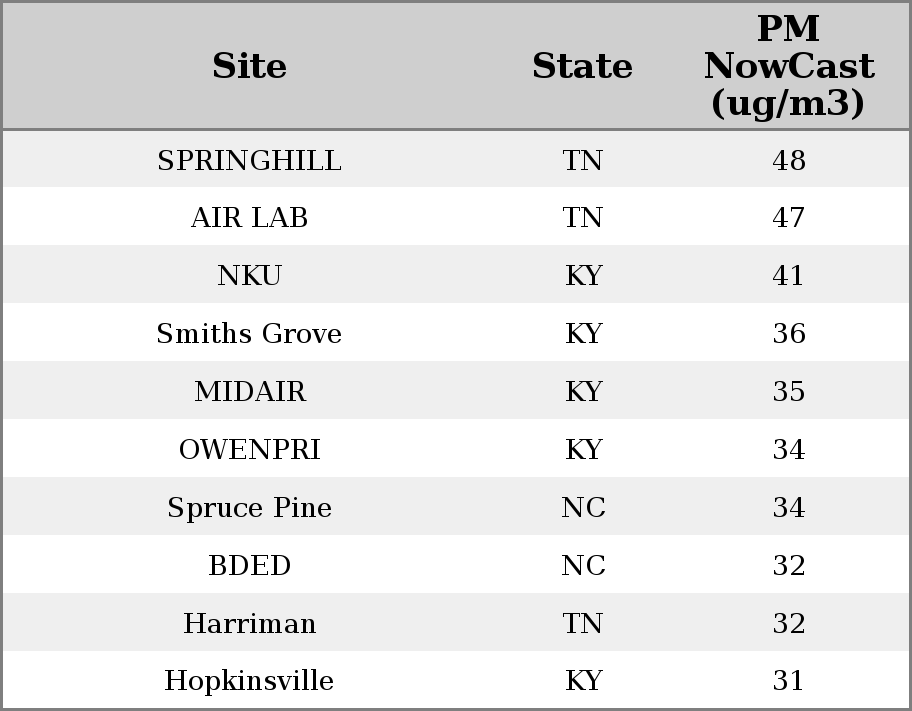 | Site | State | PM NowCast (ug/m3) |
|---|---|---|
| SPRINGHILL | TN | 48 |
| AIR LAB | TN | 47 |
| NKU | KY | 41 |
| Smiths Grove | KY | 36 |
| MIDAIR | KY | 35 |
| OWENPRI | KY | 34 |
| Spruce Pine | NC | 34 |
| BDED | NC | 32 |
| Harriman | TN | 32 |
| Hopkinsville | KY | 31 |